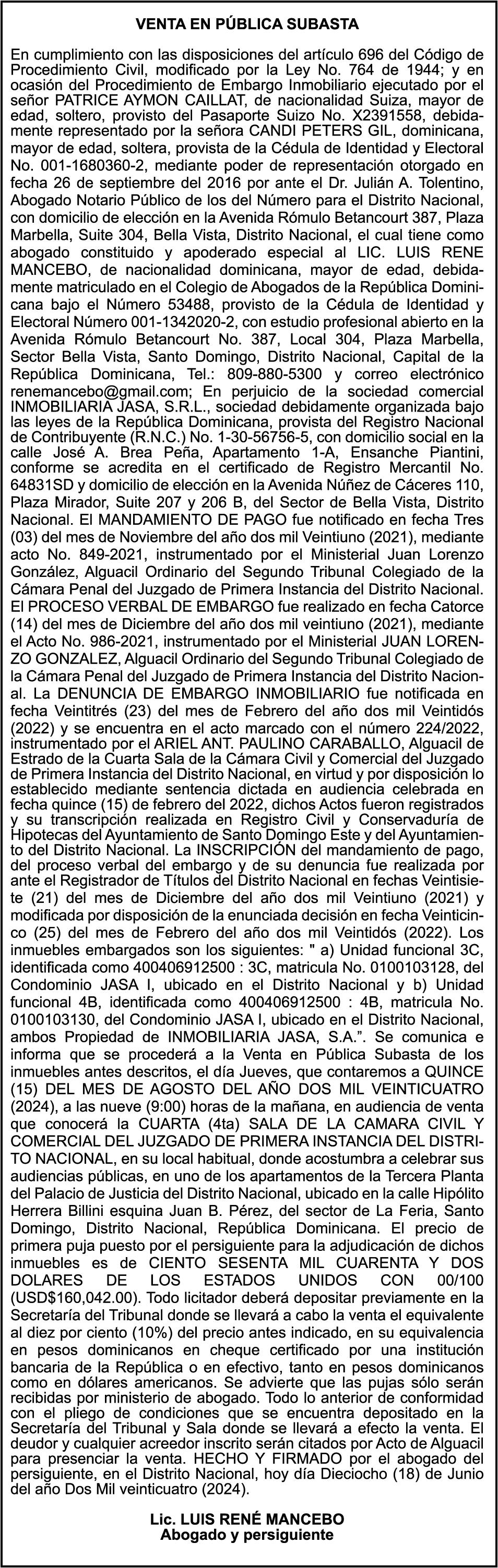 VENTA EN PÚBLICA SUBASTA

En cumplimiento con las disposiciones del artículo 696 del Código de Procedimiento Civil, modificado por la Ley No. 764 de 1944; y en ocasión del Procedimiento de Embargo Inmobiliario ejecutado por el señor PATRICE AYMON CAILLAT, de nacionalidad Suiza, mayor de edad, soltero, provisto del Pasaporte Suizo No. X2391558, debidamente representado por la señora CANDI PETERS GIL, dominicana, mayor de edad, soltera, provista de la Cédula de Identidad y Electoral No. 001-1680360-2, mediante poder de representación otorgado en fecha 26 de septiembre del 2016 por ante el Dr. Julián A. Tolentino, Abogado Notario Público de los del Número para el Distrito Nacional, con domicilio de elección en la Avenida Rómulo Betancourt 387, Plaza Marbella, Suite 304, Bella Vista, Distrito Nacional, el cual tiene como abogado constituido y apoderado especial al LIC. LUIS RENE MANCEBO, de nacionalidad dominicana, mayor de edad, debidamente matriculado en el Colegio de Abogados de la República Dominicana bajo el Número 53488, provisto de la Cédula de Identidad y Electoral Número 001-1342020-2, con estudio profesional abierto en la Avenida Rómulo Betancourt No. 387, Local 304, Plaza Marbella, Sector Bella Vista, Santo Domingo, Distrito Nacional, Capital de la República Dominicana, Tel.: 809-880-5300 y correo electrónico renemancebo@gmail.com; En perjuicio de la sociedad comercial INMOBILIARIA JASA, S.R.L., sociedad debidamente organizada bajo las leyes de la República Dominicana, provista del Registro Nacional de Contribuyente (R.N.C.) No. 1-30-56756-5, con domicilio social en la calle José A. Brea Peña, Apartamento 1-A, Ensanche Piantini, conforme se acredita en el certificado de Registro Mercantil No. 64831SD y domicilio de elección en la Avenida Núñez de Cáceres 110, Plaza Mirador, Suite 207 y 206 B, del Sector de Bella Vista, Distrito Nacional. El MANDAMIENTO DE PAGO fue notificado en fecha Tres (03) del mes de Noviembre del año dos mil Veintiuno (2021), mediante acto No. 849-2021, instrumentado por el Ministerial Juan Lorenzo González, Alguacil Ordinario del Segundo Tribunal Colegiado de la Cámara Penal del Juzgado de Primera Instancia del Distrito Nacional. El PROCESO VERBAL DE EMBARGO fue realizado en fecha Catorce (14) del mes de Diciembre del año dos mil veintiuno (2021), mediante el Acto No. 986-2021, instrumentado por el Ministerial JUAN LORENZO GONZALEZ, Alguacil Ordinario del Segundo Tribunal Colegiado de la Cámara Penal del Juzgado de Primera Instancia del Distrito Nacional. La DENUNCIA DE EMBARGO INMOBILIARIO fue notificada en fecha Veintitrés (23) del mes de Febrero del año dos mil Veintidós (2022) y se encuentra en el acto marcado con el número 224/2022, instrumentado por el ARIEL ANT. PAULINO CARABALLO, Alguacil de Estrado de la Cuarta Sala de la Cámara Civil y Comercial del Juzgado de Primera Instancia del Distrito Nacional, en virtud y por disposición lo establecido mediante sentencia dictada en audiencia celebrada en fecha quince (15) de febrero del 2022, dichos Actos fueron registrados y su transcripción realizada en Registro Civil y Conservaduría de Hipotecas del Ayuntamiento de Santo Domingo Este y del Ayuntamiento del Distrito Nacional. La INSCRIPCIÓN del mandamiento de pago, del proceso verbal del embargo y de su denuncia fue realizada por ante el Registrador de Títulos del Distrito Nacional en fechas Veintisiete (21) del mes de Diciembre del año dos mil Veintiuno (2021) y modificada por disposición de la enunciada decisión en fecha Veinticinco (25) del mes de Febrero del año dos mil Veintidós (2022). Los inmuebles embargados son los siguientes: " a) Unidad funcional 3C, identificada como 400406912500 : 3C, matricula No. 0100103128, del Condominio JASA I, ubicado en el Distrito Nacional y b) Unidad funcional 4B, identificada como 400406912500 : 4B, matricula No. 0100103130, del Condominio JASA I, ubicado en el Distrito Nacional, ambos Propiedad de INMOBILIARIA JASA, S.A.”. Se comunica e informa que se procederá a la Venta en Pública Subasta de los inmuebles antes descritos, el día Jueves, que contaremos a QUINCE (15) DEL MES DE AGOSTO DEL AÑO DOS MIL VEINTICUATRO (2024), a las nueve (9:00) horas de la mañana, en audiencia de venta que conocerá la CUARTA (4ta) SALA DE LA CAMARA CIVIL Y COMERCIAL DEL JUZGADO DE PRIMERA INSTANCIA DEL DISTRITO NACIONAL, en su local habitual, donde acostumbra a celebrar sus audiencias públicas, en uno de los apartamentos de la Tercera Planta del Palacio de Justicia del Distrito Nacional, ubicado en la calle Hipólito Herrera Billini esquina Juan B. Pérez, del sector de La Feria, Santo Domingo, Distrito Nacional, República Dominicana. El precio de primera puja puesto por el persiguiente para la adjudicación de dichos inmuebles es de CIENTO SESENTA MIL CUARENTA Y DOS DOLARES DE LOS ESTADOS UNIDOS CON 00/100 (USD$160,042.00). Todo licitador deberá depositar previamente en la Secretaría del Tribunal donde se llevará a cabo la venta el equivalente al diez por ciento (10%) del precio antes indicado, en su equivalencia en pesos dominicanos en cheque certificado por una institución bancaria de la República o en efectivo, tanto en pesos dominicanos como en dólares americanos. Se advierte que las pujas sólo serán recibidas por ministerio de abogado. Todo lo anterior de conformidad con el pliego de condiciones que se encuentra depositado en la Secretaría del Tribunal y Sala donde se llevará a efecto la venta. El deudor y cualquier acreedor inscrito serán citados por Acto de Alguacil para presenciar la venta. HECHO Y FIRMADO por el abogado del persiguiente, en el Distrito Nacional, hoy día Dieciocho (18) de Junio del año Dos Mil veinticuatro (2024).

Lic. LUIS RENÉ MANCEBO
Abogado y persiguiente